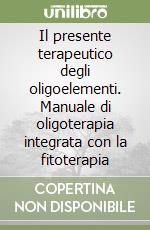 unilibro

Il presente terapeutico degli oligoelementi. Manuale di oligoterapia integrata con la fitoterapia

COPERTINA NON DISPONIBILE